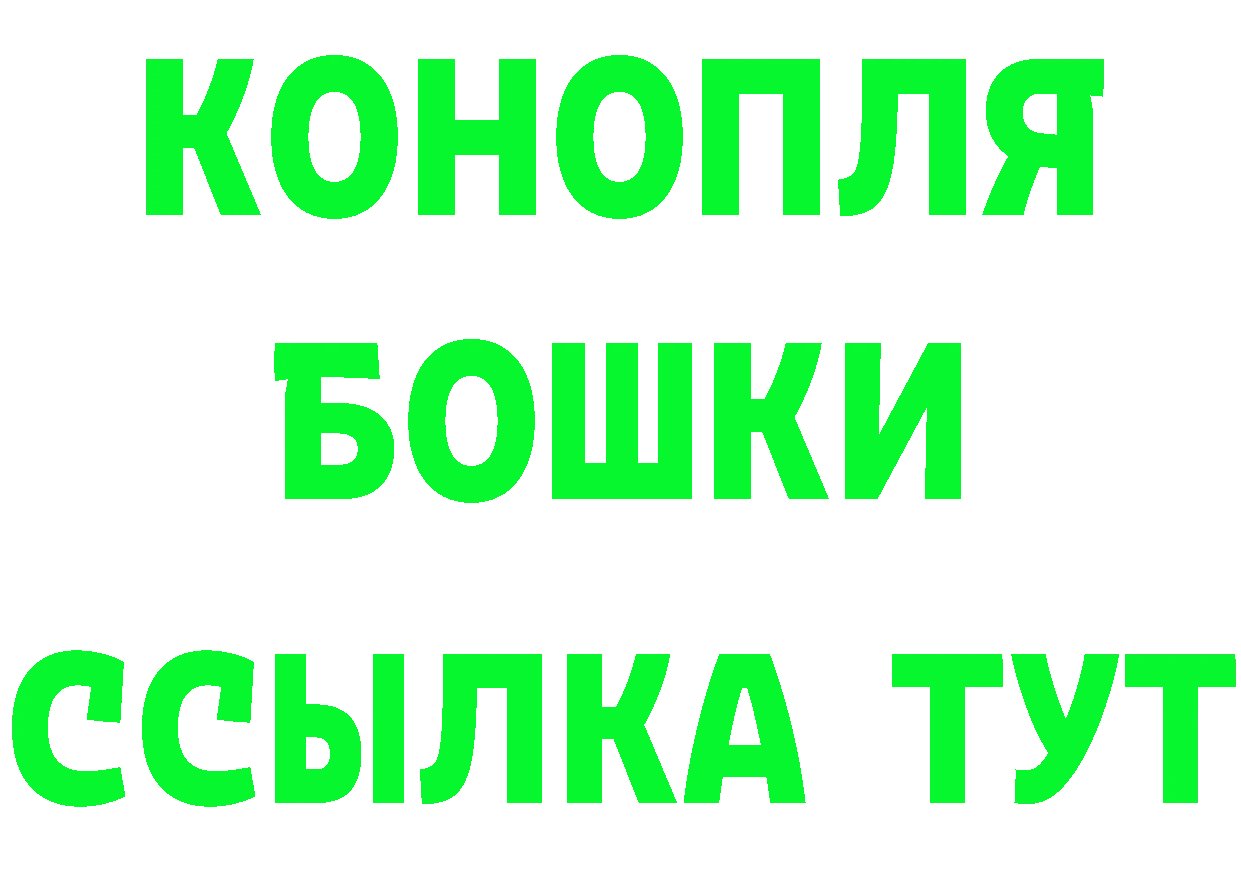 КОНОПЛЯ
БОШКИ
ССЫЛКА ТУТ